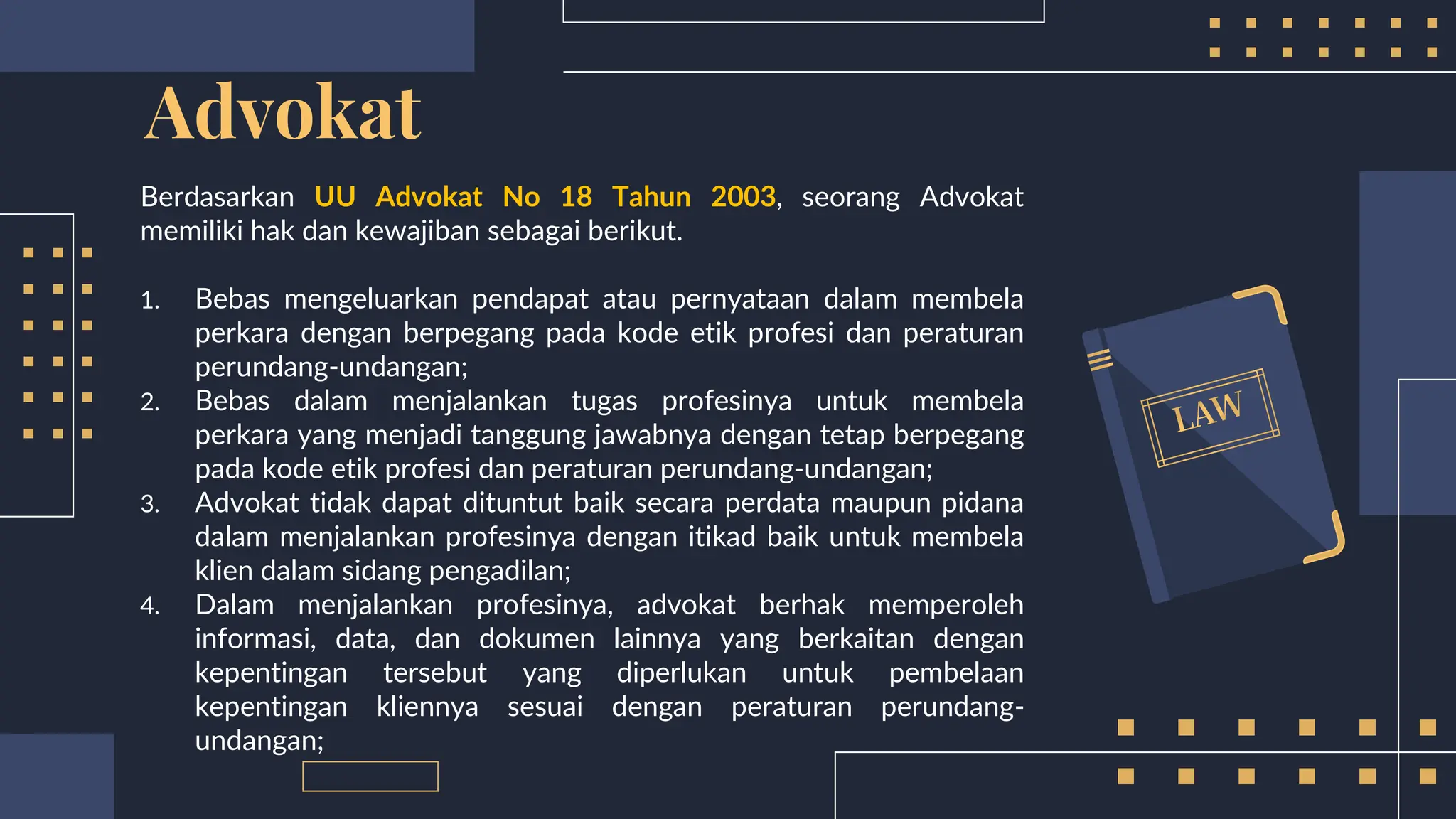 Advokat

Berdasarkan UU Advokat No 18 Tahun 2003, seorang Advokat memiliki hak dan kewajiban sebagai berikut.

1. Bebas mengeluarkan pendapat atau pernyataan dalam membela perkara dengan berpegang pada kode etik profesi dan peraturan perundang-undangan;
2. Bebas dalam menjalankan tugas profesinya untuk membela perkara yang menjadi tanggung jawabnya dengan tetap berpegang pada kode etik profesi dan peraturan perundang-undangan;
3. Advokat tidak dapat dituntut baik secara perdata maupun pidana dalam menjalankan profesinya dengan itikad baik untuk membela klien dalam sidang pengadilan;
4. Dalam menjalankan profesinya, advokat berhak memperoleh informasi, data, dan dokumen lainnya yang berkaitan dengan kepentingan tersebut yang diperlukan untuk pembelaan kepentingan kliennya sesuai dengan peraturan perundang-undangan;

LAW